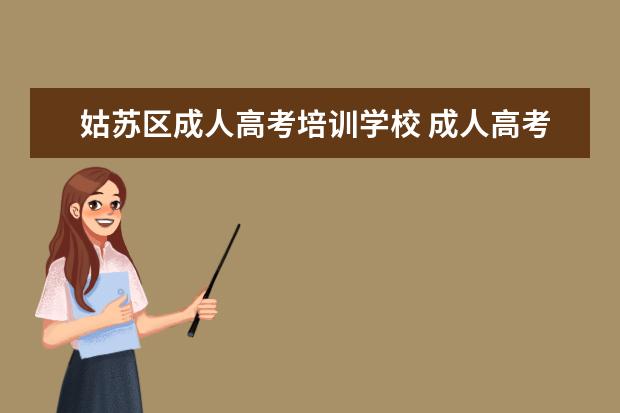 姑苏区成人高考培训学校 成人高考